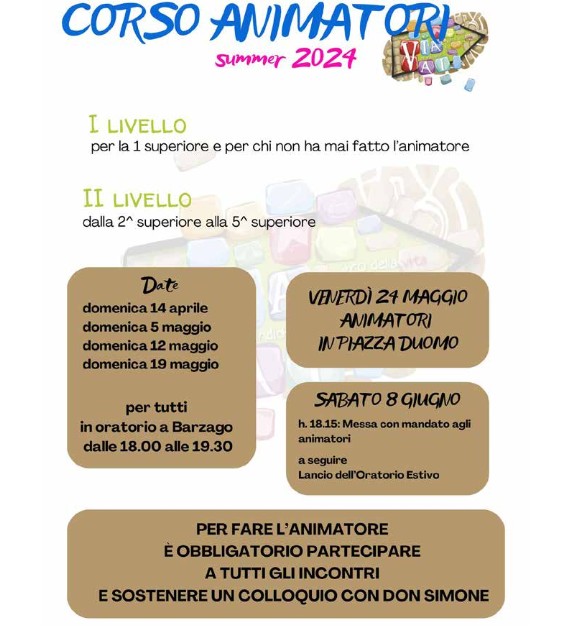 CORSO ANIMATORI
summer 2024

VIA VAI

I LIVELLO
per la 1 superiore e per chi non ha mai fatto l'animatore

II LIVELLO
dalla 2^ superiore alla 5^ superiore

Date
domenica 14 aprile
domenica 5 maggio
domenica 12 maggio
domenica 19 maggio

per tutti
in oratorio a Barzago
dalle 18.00 alle 19.30

VENERDÌ 24 MAGGIO
ANIMATORI
IN PIAZZA DUOMO

SABATO 8 GIUGNO
h. 18.15: Messa con mandato agli animatori

a seguire
Lancio dell'Oratorio Estivo

PER FARE L'ANIMATORE
È OBBLIGATORIO PARTECIPARE
A TUTTI GLI INCONTRI
E SOSTENERE UN COLLOQUIO CON DON SIMONE